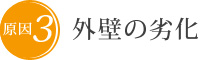 原因3

外壁の劣化